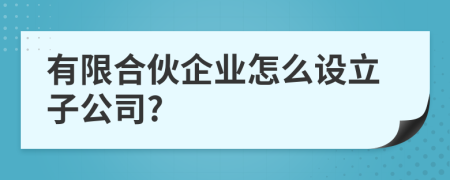 有限合伙企业怎么设立子公司?